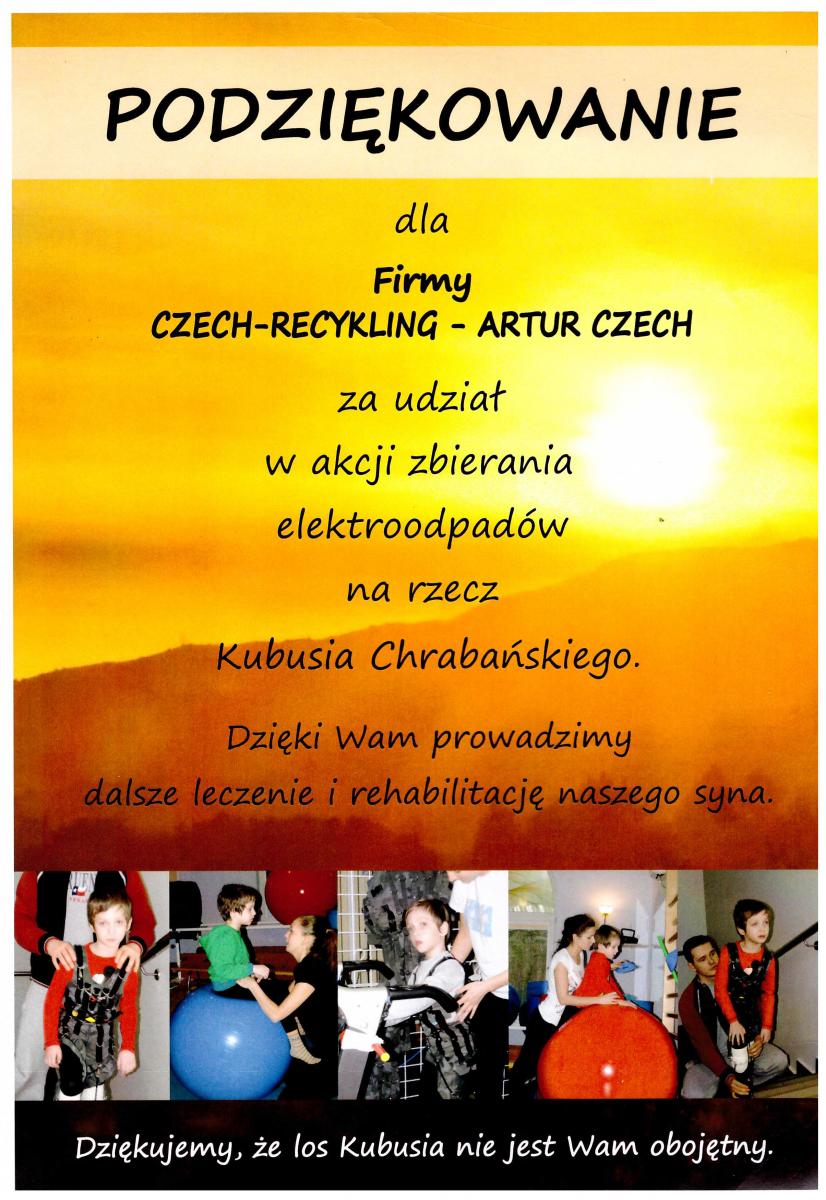 PODZIĘKOWANIE

dla

Firmy
CZECH-RECYKLING - ARTUR CZECH

za udział
w akcji zbierania
elektroodpadów
na rzecz
Kubusia Chrabańskiego.

Dzięki Wam prowadzimy
dalsze leczenie i rehabilitację naszego syna.

Dziękujemy, że los Kubusia nie jest Wam obojętny.